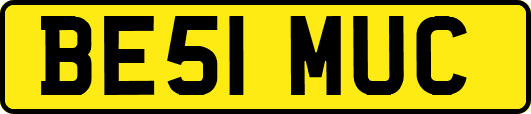 BE51 MUC